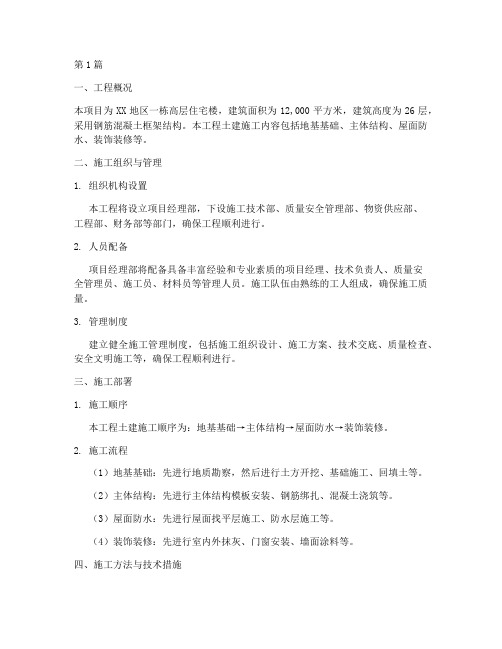 第1篇

一、工程概况

本项目为XX地区一栋高层住宅楼，建筑面积为12,000平方米，建筑高度为26层，采用钢筋混凝土框架结构。本工程土建施工内容包括地基基础、主体结构、屋面防水、装饰装修等。

二、施工组织与管理

1. 组织机构设置

本工程将设立项目经理部，下设施工技术部、质量安全管理部、物资供应部、工程部、财务部等部门，确保工程顺利进行。

2. 人员配备

项目经理部将配备具备丰富经验和专业素质的项目经理、技术负责人、质量安全管理员、施工员、材料员等管理人员。施工队伍由熟练的工人组成，确保施工质量。

3. 管理制度

建立健全施工管理制度，包括施工组织设计、施工方案、技术交底、质量检查、安全文明施工等，确保工程顺利进行。

三、施工部署

1. 施工顺序

本工程土建施工顺序为：地基基础→主体结构→屋面防水→装饰装修。

2. 施工流程

（1）地基基础：先进行地质勘察，然后进行土方开挖、基础施工、回填土等。

（2）主体结构：先进行主体结构模板安装、钢筋绑扎、混凝土浇筑等。

（3）屋面防水：先进行屋面找平层施工、防水层施工等。

（4）装饰装修：先进行室内外抹灰、门窗安装、墙面涂料等。

四、施工方法与技术措施